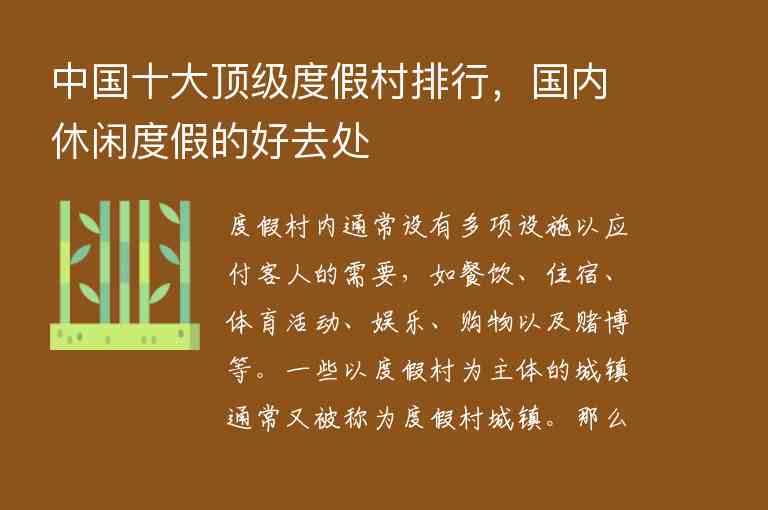 中国十大顶级度假村排行，国内休闲度假的好去处

度假村内通常设有多项设施以应付客人的需要，如餐饮、住宿、体育活动、娱乐、购物以及赌博等。一些以度假村为主体的城镇通常又被称为度假村城镇。那么